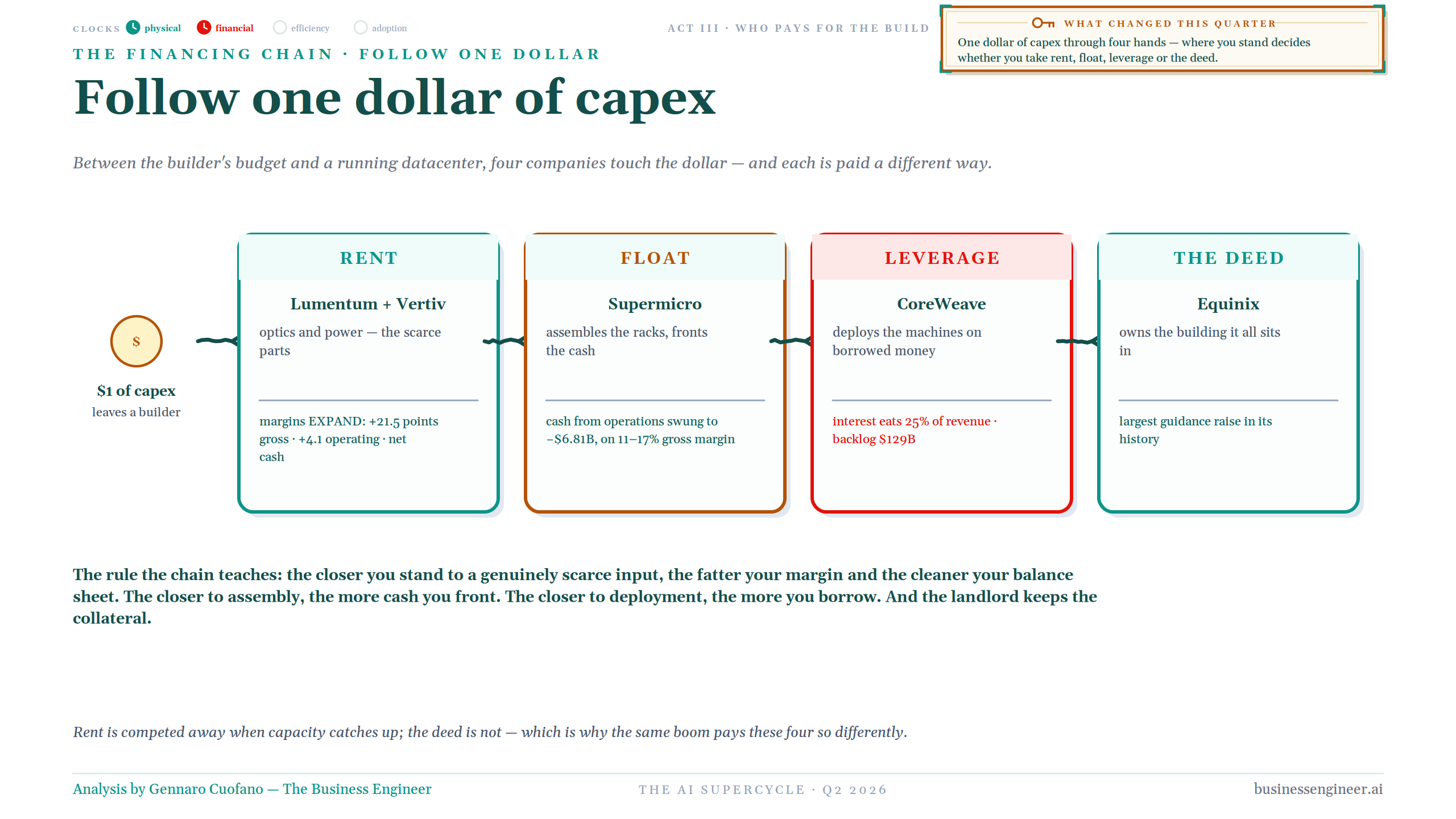 CLOCKS physical financial efficiency adoption

ACT III · WHO PAYS FOR THE BUILD

WHAT CHANGED THIS QUARTER

One dollar of capex through four hands — where you stand decides whether you take rent, float, leverage or the deed.

THE FINANCING CHAIN · FOLLOW ONE DOLLAR

Follow one dollar of capex

Between the builder's budget and a running datacenter, four companies touch the dollar — and each is paid a different way.

$

$1 of capex
leaves a builder

RENT

Lumentum + Vertiv

optics and power — the scarce parts

margins EXPAND: +21.5 points gross · +4.1 operating · net cash

FLOAT

Supermicro

assembles the racks, fronts the cash

cash from operations swung to −$6.81B, on 11–17% gross margin

LEVERAGE

CoreWeave

deploys the machines on borrowed money

interest eats 25% of revenue · backlog $129B

THE DEED

Equinix

owns the building it all sits in

largest guidance raise in its history

The rule the chain teaches: the closer you stand to a genuinely scarce input, the fatter your margin and the cleaner your balance sheet. The closer to assembly, the more cash you front. The closer to deployment, the more you borrow. And the landlord keeps the collateral.

Rent is competed away when capacity catches up; the deed is not — which is why the same boom pays these four so differently.

Analysis by Gennaro Cuofano — The Business Engineer

THE AI SUPERCYCLE · Q2 2026

businessengineer.ai